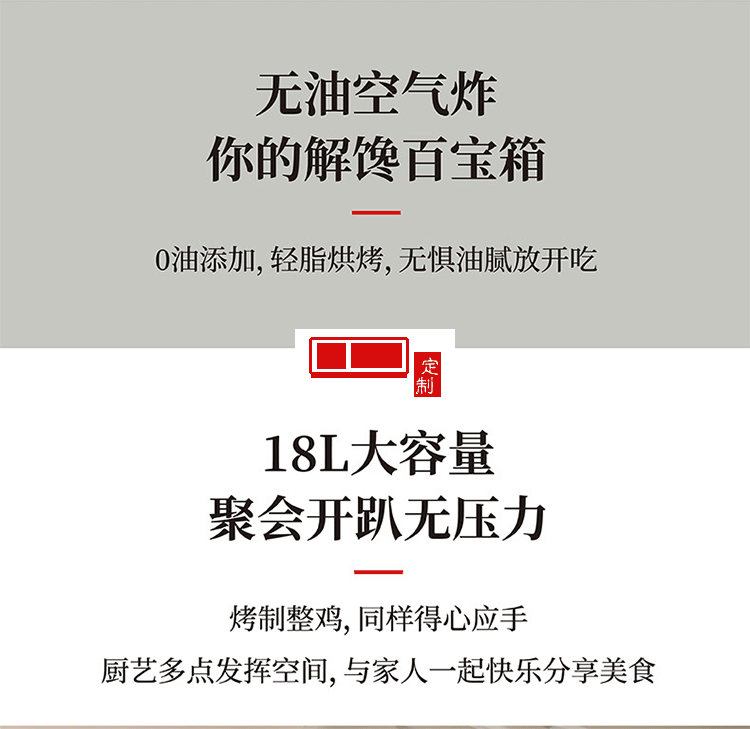 无油空气炸
你的解馋百宝箱

0油添加, 轻脂烘烤, 无惧油腻放开吃

定制

18L大容量
聚会开趴无压力

烤制整鸡, 同样得心应手
厨艺多点发挥空间, 与家人一起快乐分享美食